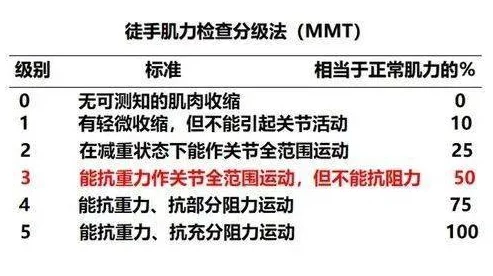 徒手肌力检查分级法（MMT）

| 级别 | 标准 | 相当于正常肌力的% |
|---|---|---|
| 0 | 无可测知的肌肉收缩 | 0 |
| 1 | 有轻微收缩，但不能引起关节活动 | 10 |
| 2 | 在减重状态下能作关节全范围运动 | 25 |
| 3 | 能抗重力作关节全范围运动，但不能抗阻力 | 50 |
| 4 | 能抗重力、抗部分阻力运动 | 75 |
| 5 | 能抗重力、抗充分阻力运动 | 100 |